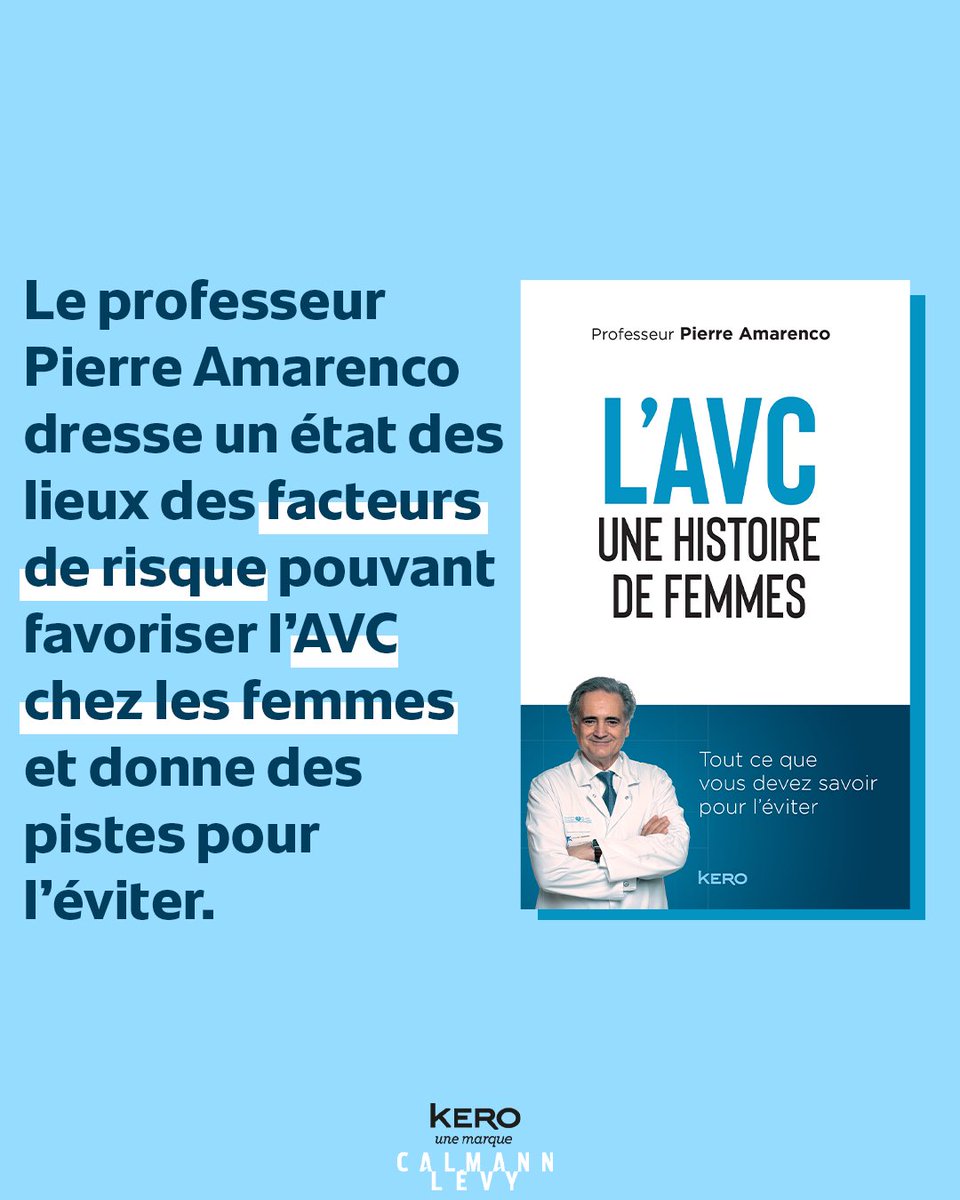 Le professeur Pierre Amarenco dresse un état des lieux des facteurs de risque pouvant favoriser l'AVC chez les femmes et donne des pistes pour l'éviter.

Professeur Pierre Amarenco

L'AVC
UNE HISTOIRE DE FEMMES

Tout ce que vous devez savoir pour l'éviter

KERO

KERO
une marque
CALMANN
LEVY